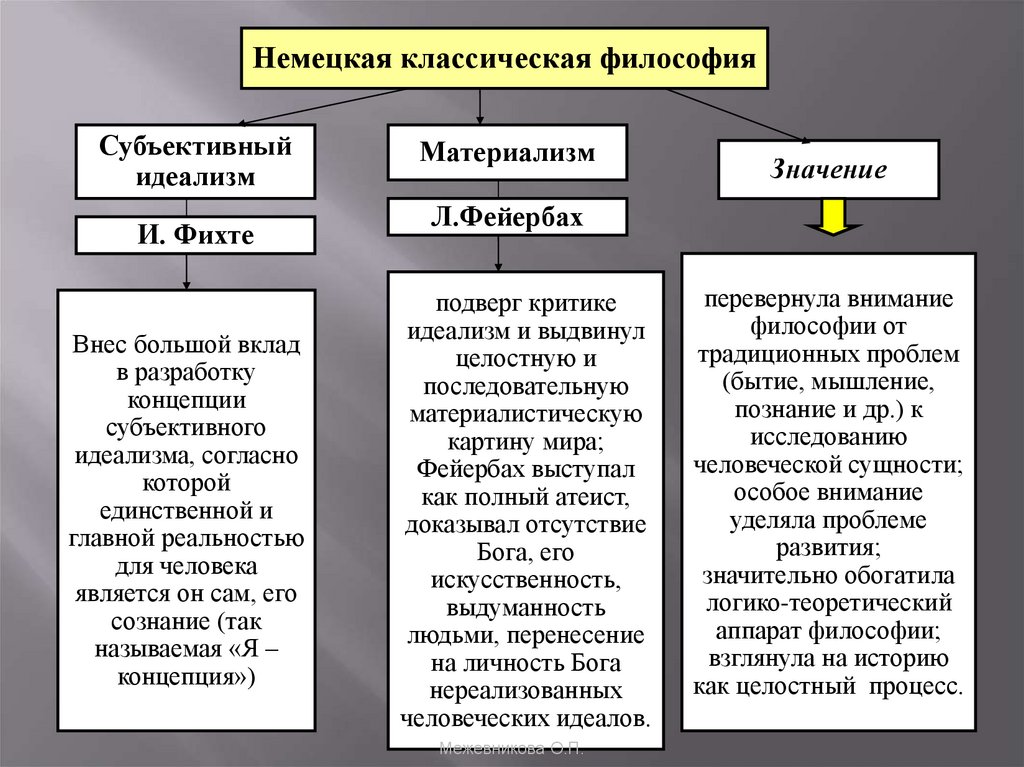 Немецкая классическая философия

Субъективный идеализм

И. Фихте

Внес большой вклад в разработку концепции субъективного идеализма, согласно которой единственной и главной реальностью для человека является он сам, его сознание (так называемая «Я – концепция»)

Материализм

Л.Фейербах

подверг критике идеализм и выдвинул целостную и последовательную материалистическую картину мира; Фейербах выступал как полный атеист, доказывал отсутствие Бога, его искусственность, выдуманность людьми, перенесение на личность Бога нереализованных человеческих идеалов.

Значение

перевернула внимание философии от традиционных проблем (бытие, мышление, познание и др.) к исследованию человеческой сущности; особое внимание уделяла проблеме развития; значительно обогатила логико-теоретический аппарат философии; взглянула на историю как целостный процесс.

Межевникова О.П.